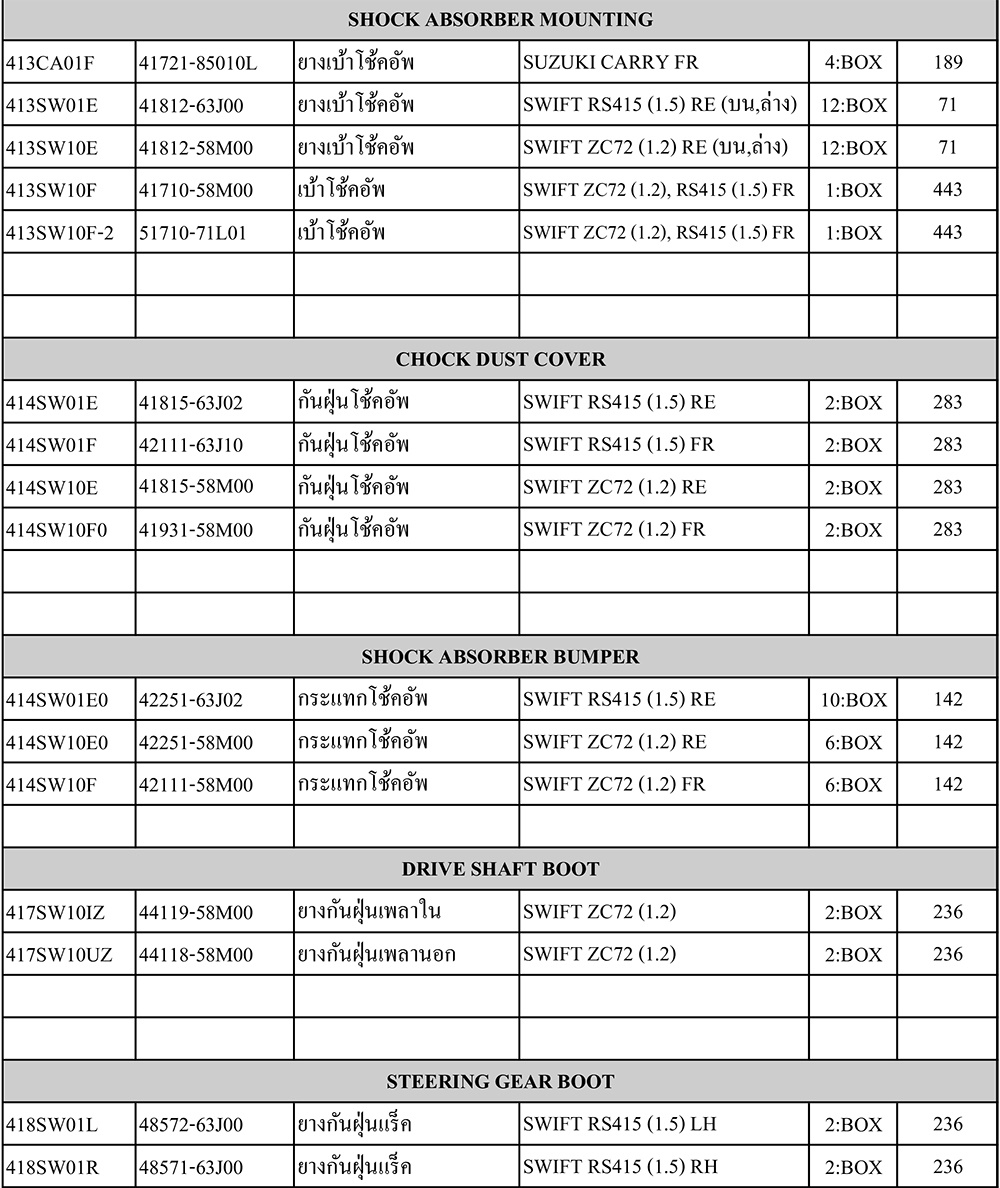 | SHOCK ABSORBER MOUNTING | | | | | |
|---|---|---|---|---|---|
| 413CA01F | 41721-85010L | ยางเบ้าโช้คอัพ | SUZUKI CARRY FR | 4:BOX | 189 |
| 413SW01E | 41812-63J00 | ยางเบ้าโช้คอัพ | SWIFT RS415 (1.5) RE (บน,ล่าง) | 12:BOX | 71 |
| 413SW10E | 41812-58M00 | ยางเบ้าโช้คอัพ | SWIFT ZC72 (1.2) RE (บน,ล่าง) | 12:BOX | 71 |
| 413SW10F | 41710-58M00 | เบ้าโช้คอัพ | SWIFT ZC72 (1.2), RS415 (1.5) FR | 1:BOX | 443 |
| 413SW10F-2 | 51710-71L01 | เบ้าโช้คอัพ | SWIFT ZC72 (1.2), RS415 (1.5) FR | 1:BOX | 443 |
| | | | | | |
| | | | | | |
| CHOCK DUST COVER | | | | | |
| 414SW01E | 41815-63J02 | กันฝุ่นโช้คอัพ | SWIFT RS415 (1.5) RE | 2:BOX | 283 |
| 414SW01F | 42111-63J10 | กันฝุ่นโช้คอัพ | SWIFT RS415 (1.5) FR | 2:BOX | 283 |
| 414SW10E | 41815-58M00 | กันฝุ่นโช้คอัพ | SWIFT ZC72 (1.2) RE | 2:BOX | 283 |
| 414SW10F0 | 41931-58M00 | กันฝุ่นโช้คอัพ | SWIFT ZC72 (1.2) FR | 2:BOX | 283 |
| | | | | | |
| | | | | | |
| SHOCK ABSORBER BUMPER | | | | | |
| 414SW01E0 | 42251-63J02 | กระแทกโช้คอัพ | SWIFT RS415 (1.5) RE | 10:BOX | 142 |
| 414SW10E0 | 42251-58M00 | กระแทกโช้คอัพ | SWIFT ZC72 (1.2) RE | 6:BOX | 142 |
| 414SW10F | 42111-58M00 | กระแทกโช้คอัพ | SWIFT ZC72 (1.2) FR | 6:BOX | 142 |
| | | | | | |
| DRIVE SHAFT BOOT | | | | | |
| 417SW10IZ | 44119-58M00 | ยางกันฝุ่นเพลาใน | SWIFT ZC72 (1.2) | 2:BOX | 236 |
| 417SW10UZ | 44118-58M00 | ยางกันฝุ่นเพลานอก | SWIFT ZC72 (1.2) | 2:BOX | 236 |
| | | | | | |
| | | | | | |
| STEERING GEAR BOOT | | | | | |
| 418SW01L | 48572-63J00 | ยางกันฝุ่นแร็ค | SWIFT RS415 (1.5) LH | 2:BOX | 236 |
| 418SW01R | 48571-63J00 | ยางกันฝุ่นแร็ค | SWIFT RS415 (1.5) RH | 2:BOX | 236 |